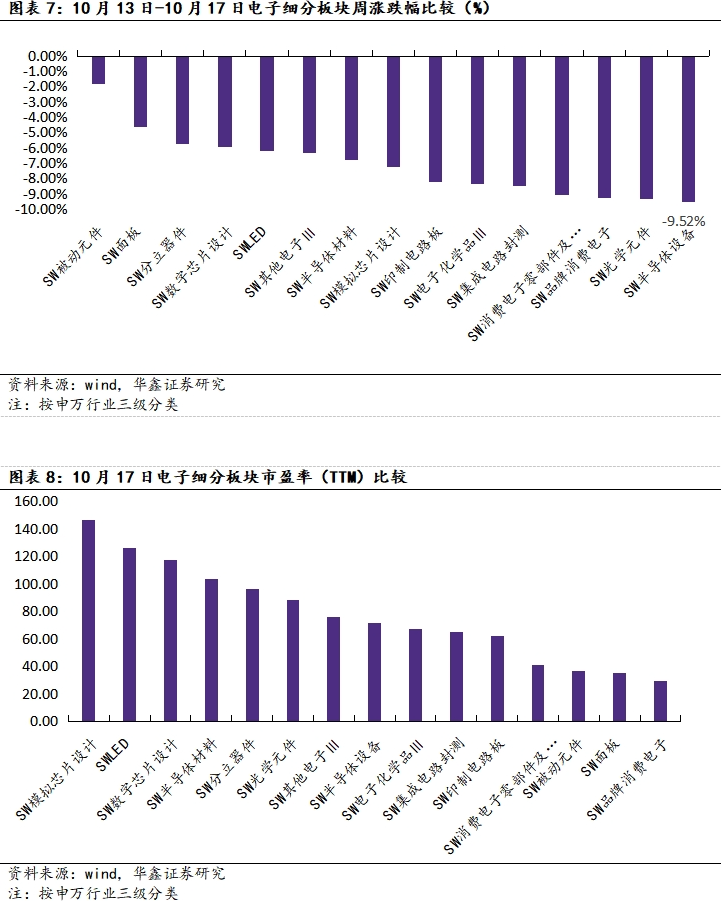 图表 7：10 月 13 日-10 月 17 日电子细分板块周涨跌幅比较（%）

0.00%
-1.00%
-2.00%
-3.00%
-4.00%
-5.00%
-6.00%
-7.00%
-8.00%
-9.00%
-10.00%

-9.52%

SW被动元件
SW面板
SW分立器件
SW数字芯片设计
SWLED
SW其他电子Ⅲ
SW半导体材料
SW模拟芯片设计
SW印制电路板
SW电子化学品Ⅲ
SW集成电路封测
SW消费电子零部件及…
SW品牌消费电子
SW光学元件
SW半导体设备

资料来源：wind，华鑫证券研究
注：按申万行业三级分类

图表 8：10 月 17 日电子细分板块市盈率（TTM）比较

160.00
140.00
120.00
100.00
80.00
60.00
40.00
20.00
0.00

SW模拟芯片设计
SWLED
SW数字芯片设计
SW半导体材料
SW分立器件
SW光学元件
SW其他电子Ⅲ
SW半导体设备
SW电子化学品Ⅲ
SW集成电路封测
SW印制电路板
SW消费电子零部件及…
SW被动元件
SW面板
SW品牌消费电子

资料来源：wind，华鑫证券研究
注：按申万行业三级分类